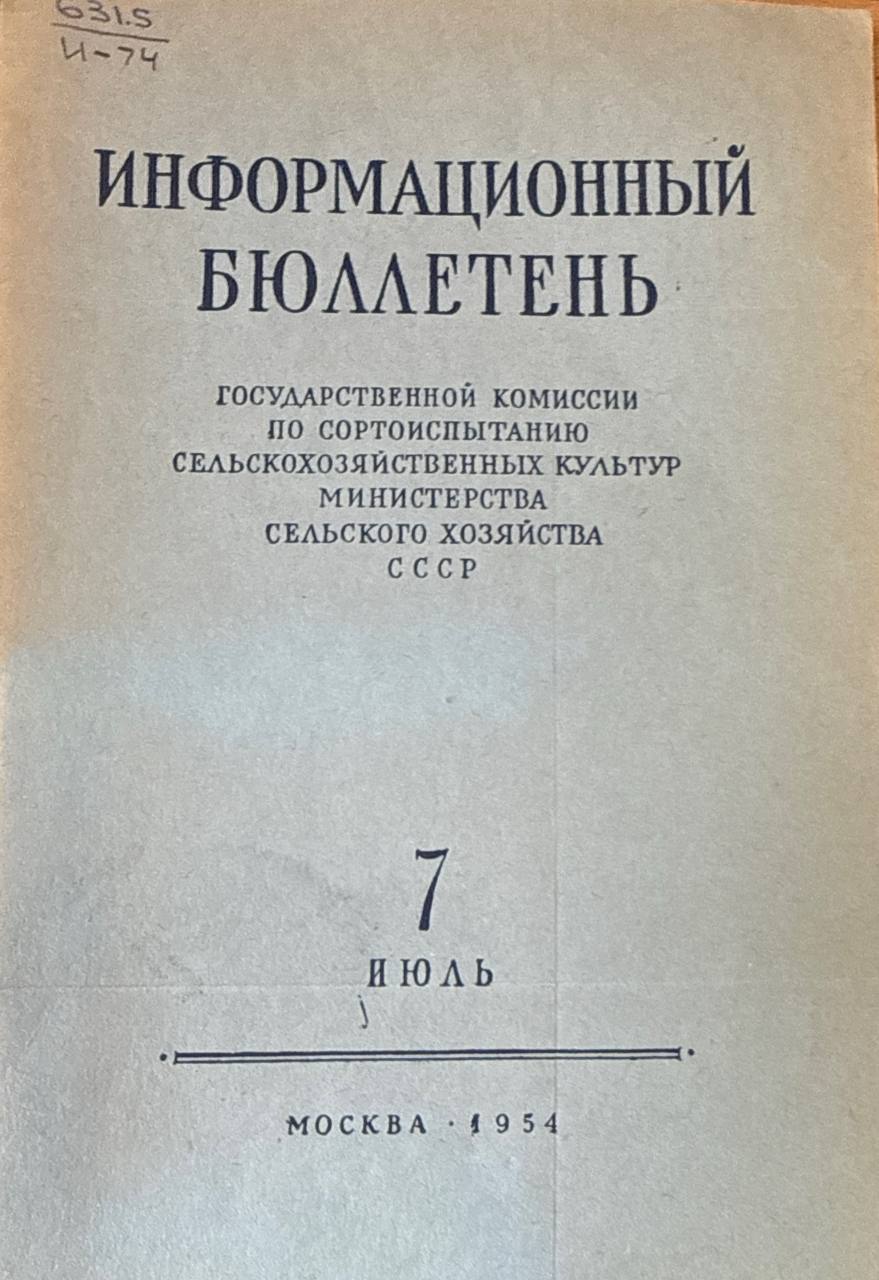 631.5
И-74

ИНФОРМАЦИОННЫЙ БЮЛЛЕТЕНЬ

ГОСУДАРСТВЕННОЙ КОМИССИИ ПО СОРТОИСПЫТАНИЮ СЕЛЬСКОХОЗЯЙСТВЕННЫХ КУЛЬТУР МИНИСТЕРСТВА СЕЛЬСКОГО ХОЗЯЙСТВА СССР

7
ИЮЛЬ

МОСКВА · 1954